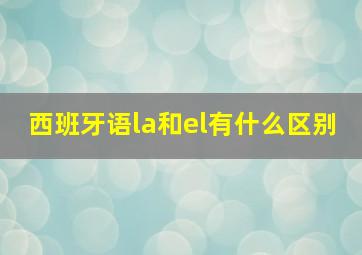 西班牙语la和el有什么区别